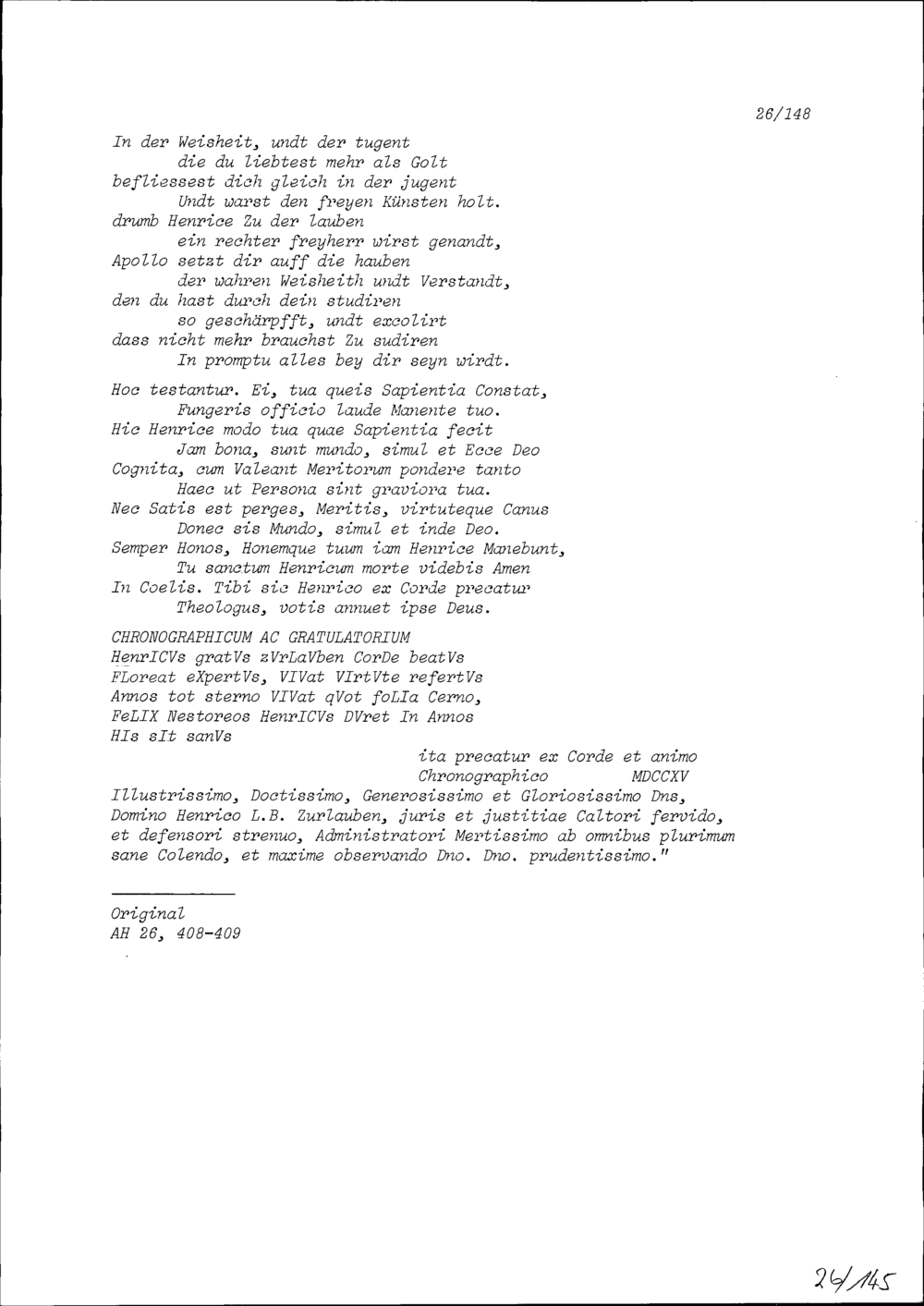 26/148

In der Weisheit, undt der tugent
die du liebtest mehr als Golt
befliessest dich gleich in der jugent
Undt warst den freyen Künsten holt.
drumb Henrice Zu der lauben
ein rechter freyherr wirst genandt,
Apollo setzt dir auff die hauben
der wahren Weisheith undt Verstandt,
den du hast durch dein studiren
so geschärpfft, undt excolirt
dass nicht mehr brauchst Zu sudiren
In promptu alles bey dir seyn wirdt.

Hoc testantur. Ei, tua queis Sapientia Constat,
Fungeris officio laude Manente tuo.
Hic Henrice modo tua quae Sapientia fecit
Jam bona, sunt mundo, simul et Ecce Deo
Cognita, cum Valeant Meritorum pondere tanto
Haec ut Persona sint graviora tua.
Nec Satis est perges, Meritis, virtuteque Canus
Donec sis Mundo, simul et inde Deo.
Semper Honos, Honemque tuum iam Henrice Manebunt,
Tu sanctum Henricum morte videbis Amen
In Coelis. Tibi sic Henrico ex Corde precatur
Theologus, votis annuet ipse Deus.

CHRONOGRAPHICUM AC GRATULATORIUM
HenrICVs gratVs zVrLaVben CorDe beatVs
FLoreat eXpertVs, VIVat VIrtVte refertVs
Annos tot sterno VIVat qVot foLIa Cerno,
FeLIX Nestoreos HenrICVs DVret In Annos
HIs sIt sanVs
ita precatur ex Corde et animo
Chronographico MDCCXV
Illustrissimo, Doctissimo, Generosissimo et Gloriosissimo Dns,
Domino Henrico L.B. Zurlauben, juris et justitiae Caltori fervido,
et defensori strenuo, Administratori Mertissimo ab omnibus plurimum
sane Colendo, et maxime observando Dno. Dno. prudentissimo."

Original
AH 26, 408-409

26/145